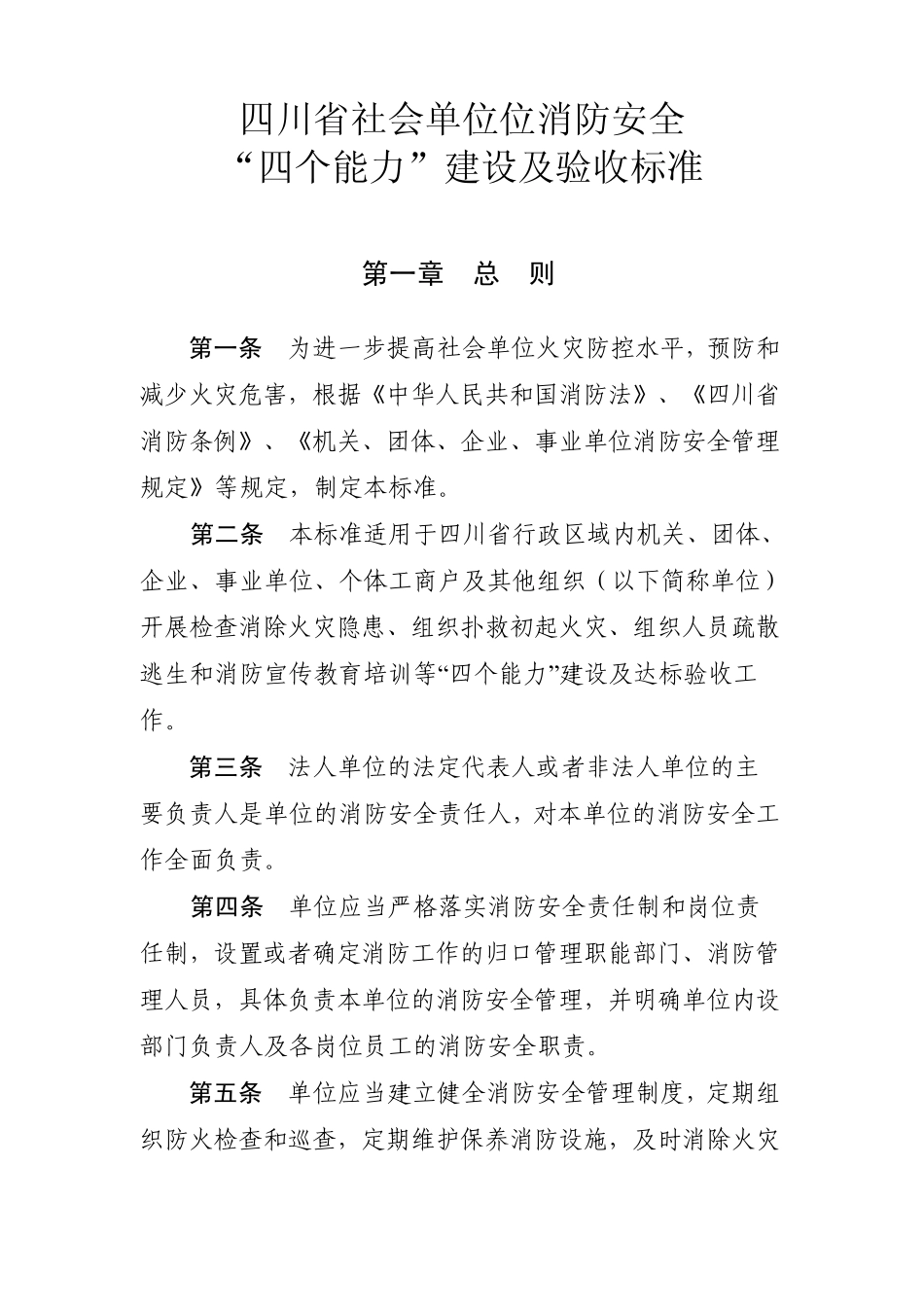 四川省社会单位位消防安全
“四个能力”建设及验收标准

第一章　总　则

第一条　为进一步提高社会单位火灾防控水平，预防和减少火灾危害，根据《中华人民共和国消防法》、《四川省消防条例》、《机关、团体、企业、事业单位消防安全管理规定》等规定，制定本标准。

第二条　本标准适用于四川省行政区域内机关、团体、企业、事业单位、个体工商户及其他组织（以下简称单位）开展检查消除火灾隐患、组织扑救初起火灾、组织人员疏散逃生和消防宣传教育培训等“四个能力”建设及达标验收工作。

第三条　法人单位的法定代表人或者非法人单位的主要负责人是单位的消防安全责任人，对本单位的消防安全工作全面负责。

第四条　单位应当严格落实消防安全责任制和岗位责任制，设置或者确定消防工作的归口管理职能部门、消防管理人员，具体负责本单位的消防安全管理，并明确单位内设部门负责人及各岗位员工的消防安全职责。

第五条　单位应当建立健全消防安全管理制度，定期组织防火检查和巡查，定期维护保养消防设施，及时消除火灾